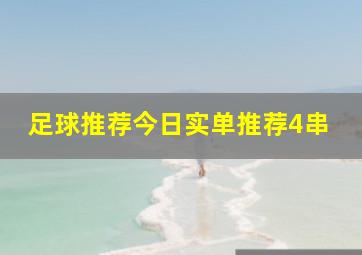 足球推荐今日实单推荐4串